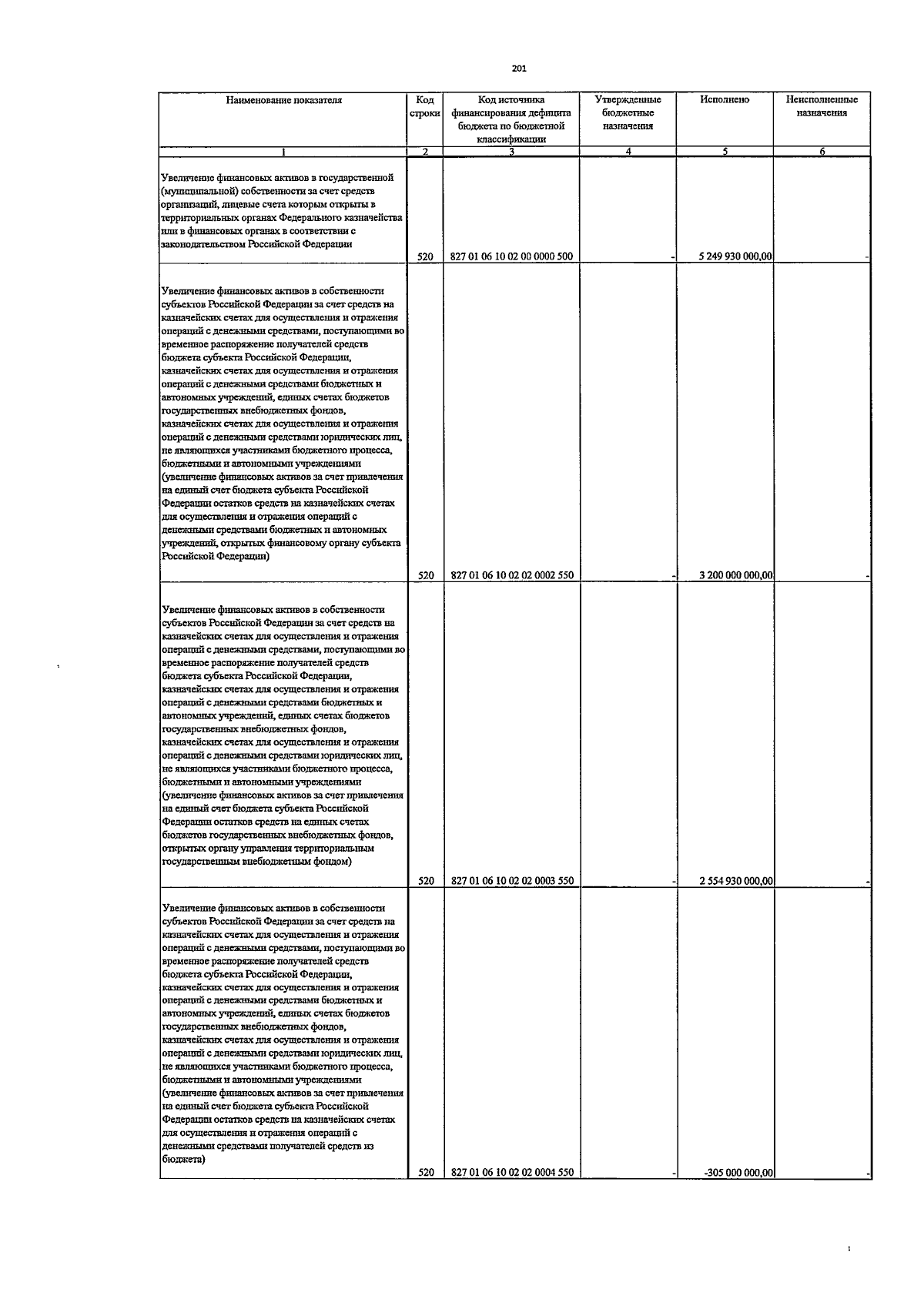 201

| Наименование показателя | Код строки | Код источника финансирования дефицита бюджета по бюджетной классификации | Утвержденные бюджетные назначения | Исполнено | Неисполненные назначения |
|---|---|---|---|---|---|
| 1 | 2 | 3 | 4 | 5 | 6 |
| Увеличение финансовых активов в государственной (муниципальной) собственности за счет средств организаций, лицевые счета которым открыты в территориальных органах Федерального казначейства или в финансовых органах в соответствии с законодательством Российской Федерации | 520 | 827 01 06 10 02 00 0000 500 | - | 5 249 930 000,00 | - |
| Увеличение финансовых активов в собственности субъектов Российской Федерации за счет средств на казначейских счетах для осуществления и отражения операций с денежными средствами, поступающими во временное распоряжение получателей средств бюджета субъекта Российской Федерации, казначейских счетах для осуществления и отражения операций с денежными средствами бюджетных и автономных учреждений, единых счетах бюджетов государственных внебюджетных фондов, казначейских счетах для осуществления и отражения операций с денежными средствами юридических лиц, не являющихся участниками бюджетного процесса, бюджетными и автономными учреждениями (увеличение финансовых активов за счет привлечения на единый счет бюджета субъекта Российской Федерации остатков средств на казначейских счетах для осуществления и отражения операций с денежными средствами бюджетных и автономных учреждений, открытых финансовому органу субъекта Российской Федерации) | 520 | 827 01 06 10 02 02 0002 550 | - | 3 200 000 000,00 | - |
| Увеличение финансовых активов в собственности субъектов Российской Федерации за счет средств на казначейских счетах для осуществления и отражения операций с денежными средствами, поступающими во временное распоряжение получателей средств бюджета субъекта Российской Федерации, казначейских счетах для осуществления и отражения операций с денежными средствами бюджетных и автономных учреждений, единых счетах бюджетов государственных внебюджетных фондов, казначейских счетах для осуществления и отражения операций с денежными средствами юридических лиц, не являющихся участниками бюджетного процесса, бюджетными и автономными учреждениями (увеличение финансовых активов за счет привлечения на единый счет бюджета субъекта Российской Федерации остатков средств на единых счетах бюджетов государственных внебюджетных фондов, открытых органу управления территориальным государственным внебюджетным фондом) | 520 | 827 01 06 10 02 02 0003 550 | - | 2 554 930 000,00 | - |
| Увеличение финансовых активов в собственности субъектов Российской Федерации за счет средств на казначейских счетах для осуществления и отражения операций с денежными средствами, поступающими во временное распоряжение получателей средств бюджета субъекта Российской Федерации, казначейских счетах для осуществления и отражения операций с денежными средствами бюджетных и автономных учреждений, единых счетах бюджетов государственных внебюджетных фондов, казначейских счетах для осуществления и отражения операций с денежными средствами юридических лиц, не являющихся участниками бюджетного процесса, бюджетными и автономными учреждениями (увеличение финансовых активов за счет привлечения на единый счет бюджета субъекта Российской Федерации остатков средств на казначейских счетах для осуществления и отражения операций с денежными средствами получателей средств из бюджета) | 520 | 827 01 06 10 02 02 0004 550 | - | -305 000 000,00 | - |